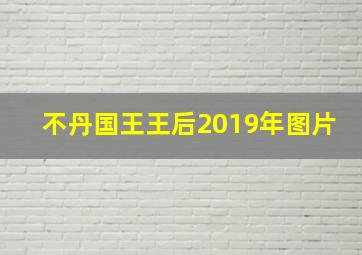 不丹国王王后2019年图片